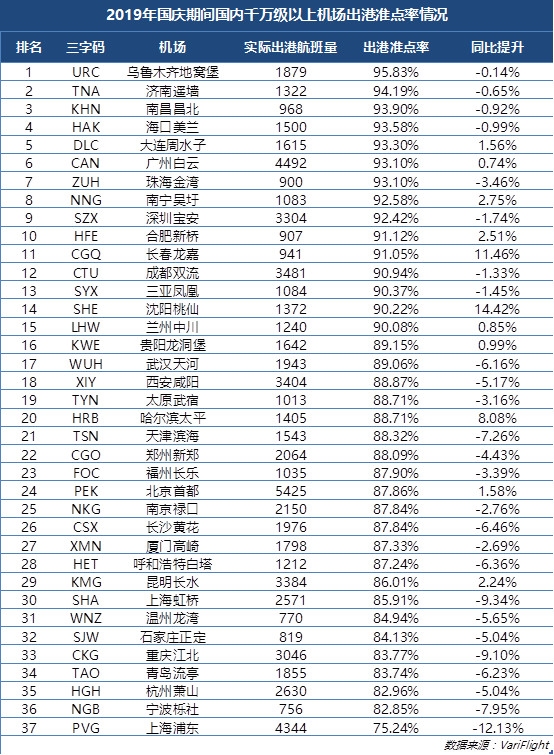 2019年国庆期间国内千万级以上机场出港准点率情况

| 排名 | 三字码 | 机场 | 实际出港航班量 | 出港准点率 | 同比提升 |
|---|---|---|---|---|---|
| 1 | URC | 乌鲁木齐地窝堡 | 1879 | 95.83% | -0.14% |
| 2 | TNA | 济南遥墙 | 1322 | 94.19% | -0.65% |
| 3 | KHN | 南昌昌北 | 968 | 93.90% | -0.92% |
| 4 | HAK | 海口美兰 | 1500 | 93.58% | -0.99% |
| 5 | DLC | 大连周水子 | 1615 | 93.30% | 1.56% |
| 6 | CAN | 广州白云 | 4492 | 93.10% | 0.74% |
| 7 | ZUH | 珠海金湾 | 900 | 93.10% | -3.46% |
| 8 | NNG | 南宁吴圩 | 1083 | 92.58% | 2.75% |
| 9 | SZX | 深圳宝安 | 3304 | 92.42% | -1.74% |
| 10 | HFE | 合肥新桥 | 907 | 91.12% | 2.51% |
| 11 | CGQ | 长春龙嘉 | 941 | 91.05% | 11.46% |
| 12 | CTU | 成都双流 | 3481 | 90.94% | -1.33% |
| 13 | SYX | 三亚凤凰 | 1084 | 90.37% | -1.45% |
| 14 | SHE | 沈阳桃仙 | 1372 | 90.22% | 14.42% |
| 15 | LHW | 兰州中川 | 1240 | 90.08% | 0.85% |
| 16 | KWE | 贵阳龙洞堡 | 1642 | 89.15% | 0.99% |
| 17 | WUH | 武汉天河 | 1943 | 89.06% | -6.16% |
| 18 | XIY | 西安咸阳 | 3404 | 88.87% | -5.17% |
| 19 | TYN | 太原武宿 | 1013 | 88.71% | -3.16% |
| 20 | HRB | 哈尔滨太平 | 1405 | 88.71% | 8.08% |
| 21 | TSN | 天津滨海 | 1543 | 88.32% | -7.26% |
| 22 | CGO | 郑州新郑 | 2064 | 88.09% | -4.43% |
| 23 | FOC | 福州长乐 | 1035 | 87.90% | -3.39% |
| 24 | PEK | 北京首都 | 5425 | 87.86% | 1.58% |
| 25 | NKG | 南京禄口 | 2150 | 87.84% | -2.76% |
| 26 | CSX | 长沙黄花 | 1976 | 87.84% | -6.46% |
| 27 | XMN | 厦门高崎 | 1798 | 87.33% | -2.69% |
| 28 | HET | 呼和浩特白塔 | 1212 | 87.24% | -6.36% |
| 29 | KMG | 昆明长水 | 3384 | 86.01% | 2.24% |
| 30 | SHA | 上海虹桥 | 2571 | 85.91% | -9.34% |
| 31 | WNZ | 温州龙湾 | 770 | 84.94% | -5.65% |
| 32 | SJW | 石家庄正定 | 819 | 84.13% | -5.04% |
| 33 | CKG | 重庆江北 | 3046 | 83.77% | -9.10% |
| 34 | TAO | 青岛流亭 | 1855 | 83.74% | -6.23% |
| 35 | HGH | 杭州萧山 | 2630 | 82.96% | -5.04% |
| 36 | NGB | 宁波栎社 | 756 | 82.85% | -7.95% |
| 37 | PVG | 上海浦东 | 4344 | 75.24% | -12.13% |

数据来源：VariFlight